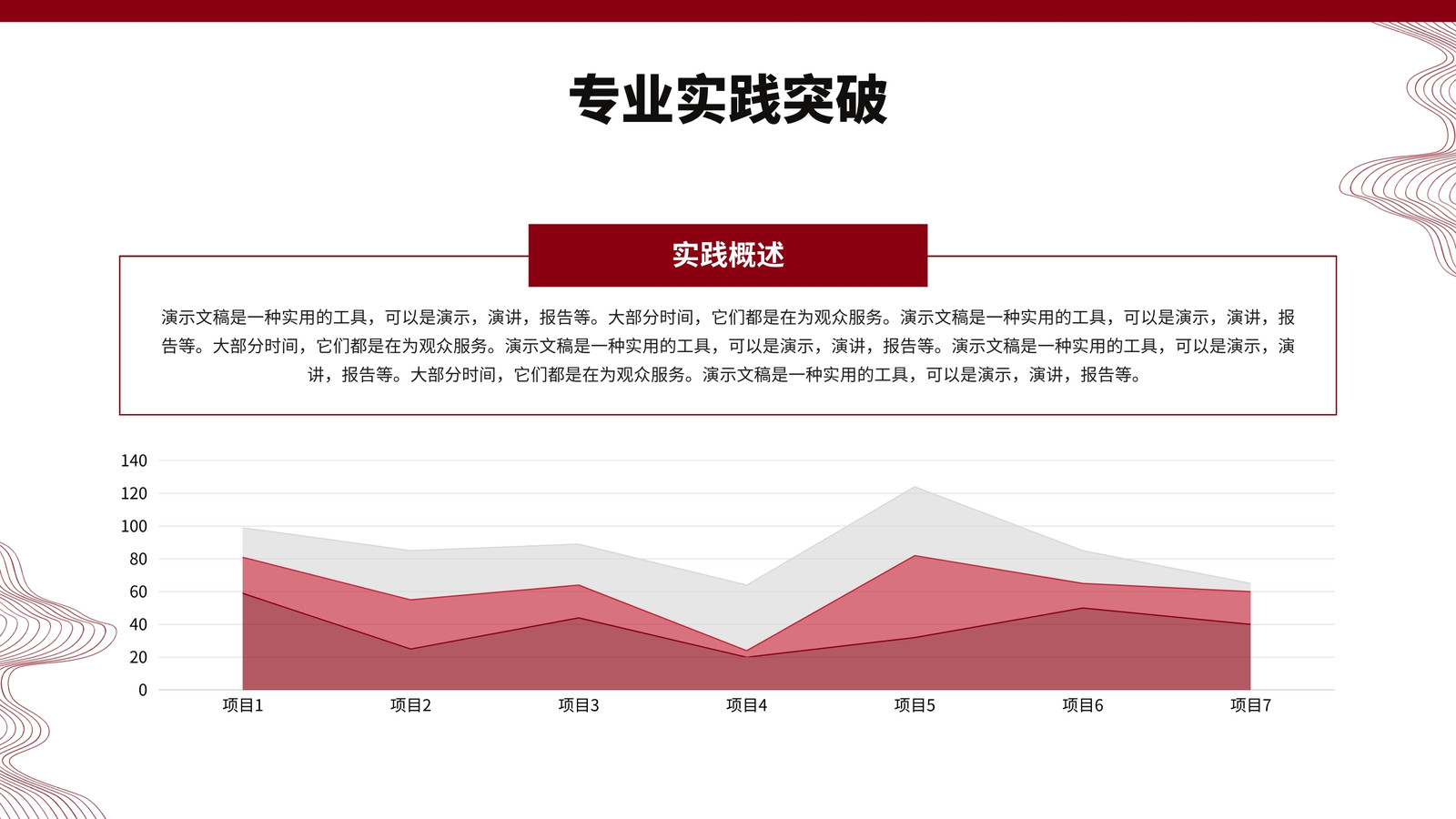 专业实践突破

实践概述

演示文稿是一种实用的工具，可以是演示，演讲，报告等。大部分时间，它们都是在为观众服务。演示文稿是一种实用的工具，可以是演示，演讲，报告等。大部分时间，它们都是在为观众服务。演示文稿是一种实用的工具，可以是演示，演讲，报告等。演示文稿是一种实用的工具，可以是演示，演讲，报告等。大部分时间，它们都是在为观众服务。演示文稿是一种实用的工具，可以是演示，演讲，报告等。

140
120
100
80
60
40
20
0
项目1 项目2 项目3 项目4 项目5 项目6 项目7